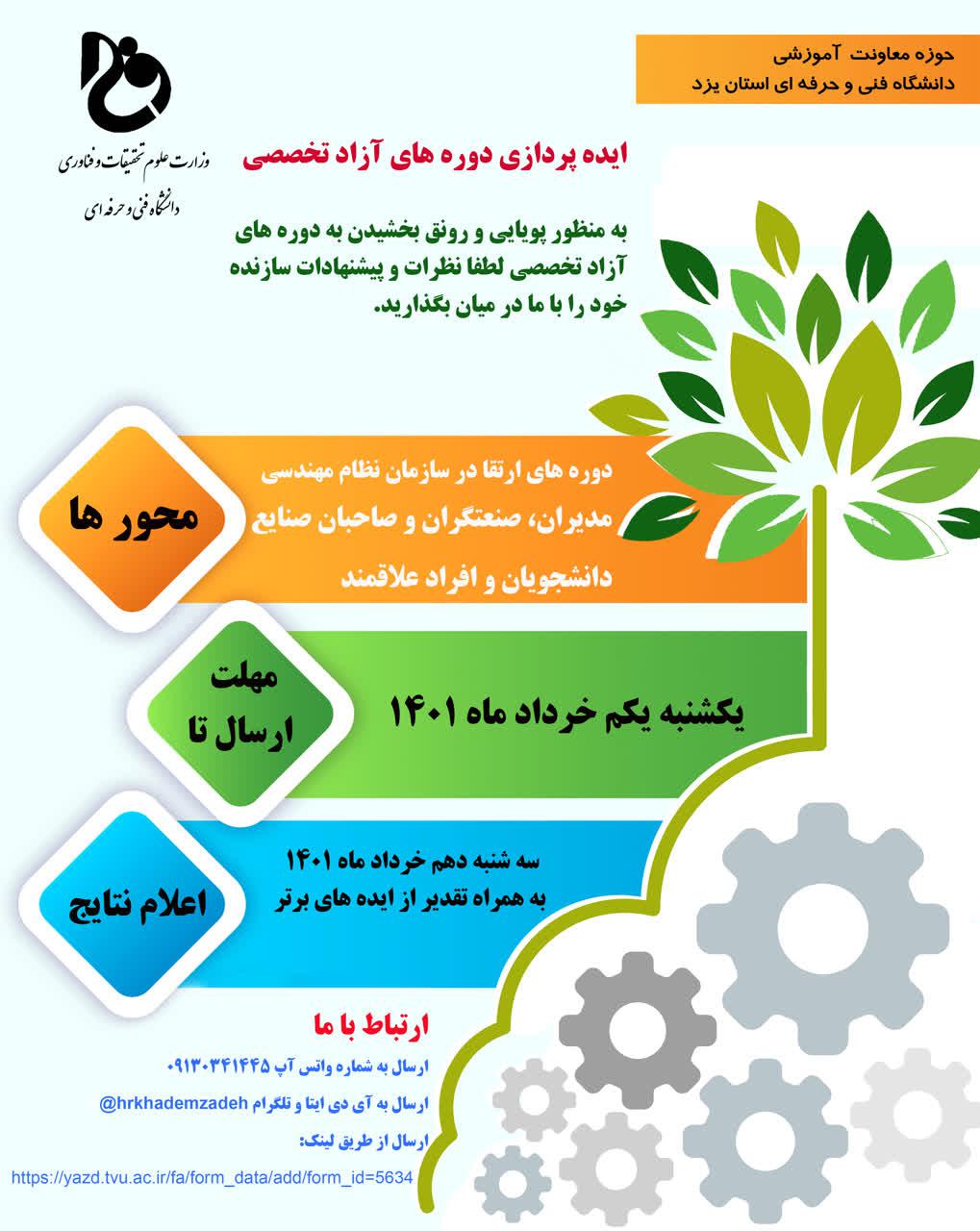 حوزه معاونت آموزشی
دانشگاه فنی و حرفه ای استان یزد

وزارت علوم تحقیقات و فناوری
دانشگاه فنی و حرفه ای

ایده پردازی دوره های آزاد تخصصی

به منظور پویایی و رونق بخشیدن به دوره های آزاد تخصصی لطفا نظرات و پیشنهادات سازنده خود را با ما در میان بگذارید.

محور ها

دوره های ارتقا در سازمان نظام مهندسی
مدیران، صنعتگران و صاحبان صنایع
دانشجویان و افراد علاقمند

مهلت ارسال تا

یکشنبه یکم خرداد ماه ۱۴۰۱

اعلام نتایج

سه شنبه دهم خرداد ماه ۱۴۰۱
به همراه تقدیر از ایده های برتر

ارتباط با ما

ارسال به شماره واتس آپ ۰۹۱۳۰۳۴۱۴۴۵
ارسال به آی دی ایتا و تلگرام @hrkhademzadeh
ارسال از طریق لینک:
https://yazd.tvu.ac.ir/fa/form_data/add/form_id=5634